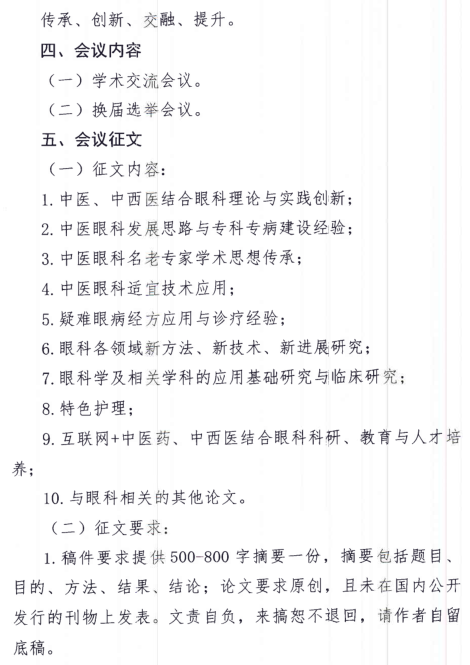 传承、创新、交融、提升。

四、会议内容

（一）学术交流会议。

（二）换届选举会议。

五、会议征文

（一）征文内容：

1. 中医、中西医结合眼科理论与实践创新；

2. 中医眼科发展思路与专科专病建设经验；

3. 中医眼科名老专家学术思想传承；

4. 中医眼科适宜技术应用；

5. 疑难眼病经方应用与诊疗经验；

6. 眼科各领域新方法、新技术、新进展研究；

7. 眼科学及相关学科的应用基础研究与临床研究；

8. 特色护理；

9. 互联网+中医药、中西医结合眼科科研、教育与人才培养；

10. 与眼科相关的其他论文。

（二）征文要求：

1. 稿件要求提供 500-800 字摘要一份，摘要包括题目、目的、方法、结果、结论；论文要求原创，且未在国内公开发行的刊物上发表。文责自负，来搞恕不退回，请作者自留底稿。